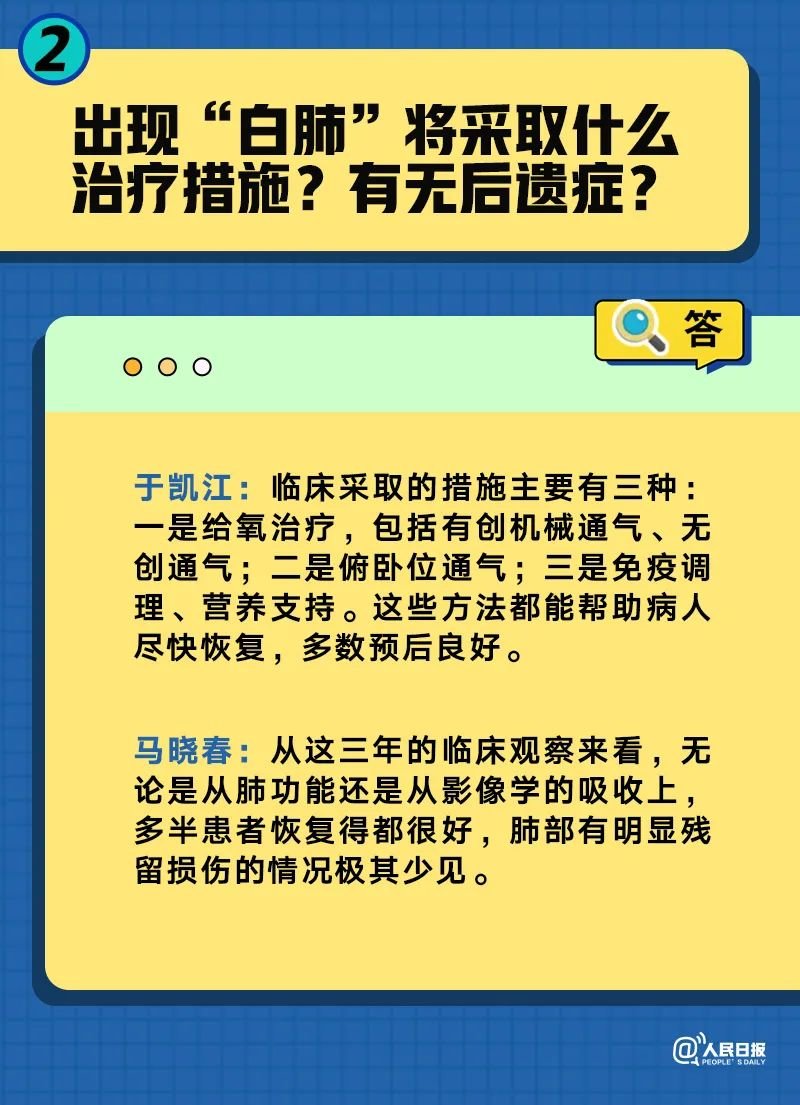 2

出现“白肺”将采取什么治疗措施？有无后遗症？

答

于凯江：临床采取的措施主要有三种：一是给氧治疗，包括有创机械通气、无创通气；二是俯卧位通气；三是免疫调理、营养支持。这些方法都能帮助病人尽快恢复，多数预后良好。

马晓春：从这三年的临床观察来看，无论是从肺功能还是从影像学的吸收上，多半患者恢复得都很好，肺部有明显残留损伤的情况极其少见。

@人民日报 PEOPLE'S DAILY